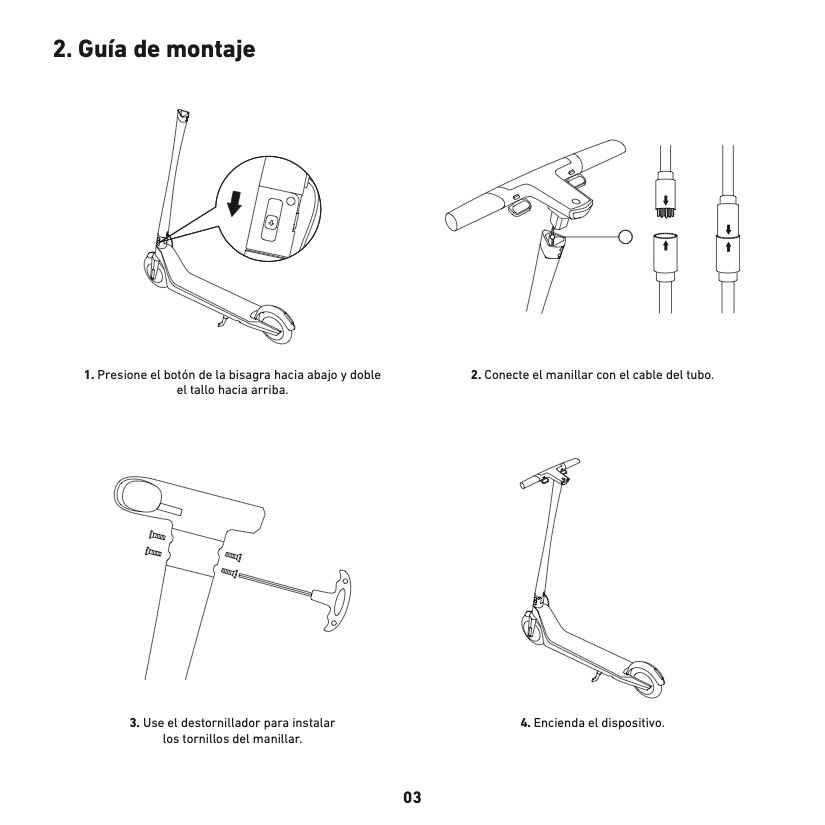 2. Guía de montaje

1. Presione el botón de la bisagra hacia abajo y doble el tallo hacia arriba.

2. Conecte el manillar con el cable del tubo.

3. Use el destornillador para instalar los tornillos del manillar.

4. Encienda el dispositivo.

03